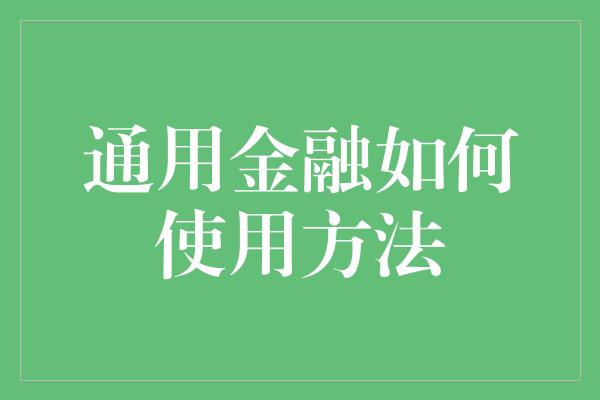 通用金融如何使用方法